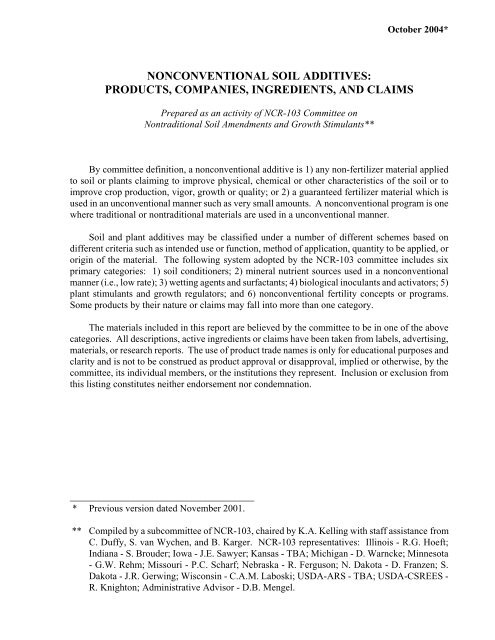 October 2004*

NONCONVENTIONAL SOIL ADDITIVES:
PRODUCTS, COMPANIES, INGREDIENTS, AND CLAIMS

Prepared as an activity of NCR-103 Committee on
Nontraditional Soil Amendments and Growth Stimulants**

By committee definition, a nonconventional additive is 1) any non-fertilizer material applied to soil or plants claiming to improve physical, chemical or other characteristics of the soil or to improve crop production, vigor, growth or quality; or 2) a guaranteed fertilizer material which is used in an unconventional manner such as very small amounts. A nonconventional program is one where traditional or nontraditional materials are used in a unconventional manner.

Soil and plant additives may be classified under a number of different schemes based on different criteria such as intended use or function, method of application, quantity to be applied, or origin of the material. The following system adopted by the NCR-103 committee includes six primary categories: 1) soil conditioners; 2) mineral nutrient sources used in a nonconventional manner (i.e., low rate); 3) wetting agents and surfactants; 4) biological inoculants and activators; 5) plant stimulants and growth regulators; and 6) nonconventional fertility concepts or programs. Some products by their nature or claims may fall into more than one category.

The materials included in this report are believed by the committee to be in one of the above categories. All descriptions, active ingredients or claims have been taken from labels, advertising, materials, or research reports. The use of product trade names is only for educational purposes and clarity and is not to be construed as product approval or disapproval, implied or otherwise, by the committee, its individual members, or the institutions they represent. Inclusion or exclusion from this listing constitutes neither endorsement nor condemnation.

* Previous version dated November 2001.

** Compiled by a subcommittee of NCR-103, chaired by K.A. Kelling with staff assistance from C. Duffy, S. van Wychen, and B. Karger. NCR-103 representatives: Illinois - R.G. Hoeft; Indiana - S. Brouder; Iowa - J.E. Sawyer; Kansas - TBA; Michigan - D. Warncke; Minnesota - G.W. Rehm; Missouri - P.C. Scharf; Nebraska - R. Ferguson; N. Dakota - D. Franzen; S. Dakota - J.R. Gerwing; Wisconsin - C.A.M. Laboski; USDA-ARS - TBA; USDA-CSREES - R. Knighton; Administrative Advisor - D.B. Mengel.